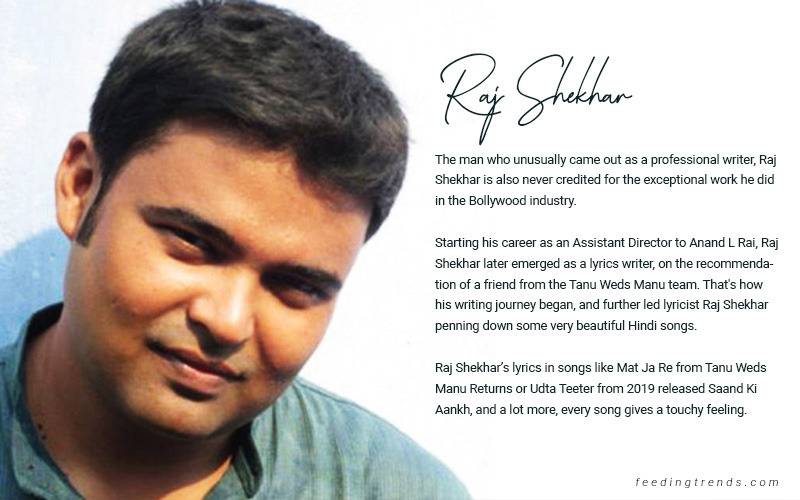 Raj Shekhar

The man who unusually came out as a professional writer, Raj Shekhar is also never credited for the exceptional work he did in the Bollywood industry.

Starting his career as an Assistant Director to Anand L Rai, Raj Shekhar later emerged as a lyrics writer, on the recommendation of a friend from the Tanu Weds Manu team. That's how his writing journey began, and further led lyricist Raj Shekhar penning down some very beautiful Hindi songs.

Raj Shekhar's lyrics in songs like Mat Ja Re from Tanu Weds Manu Returns or Udta Teeter from 2019 released Saand Ki Aankh, and a lot more, every song gives a touchy feeling.

feedingtrends.com